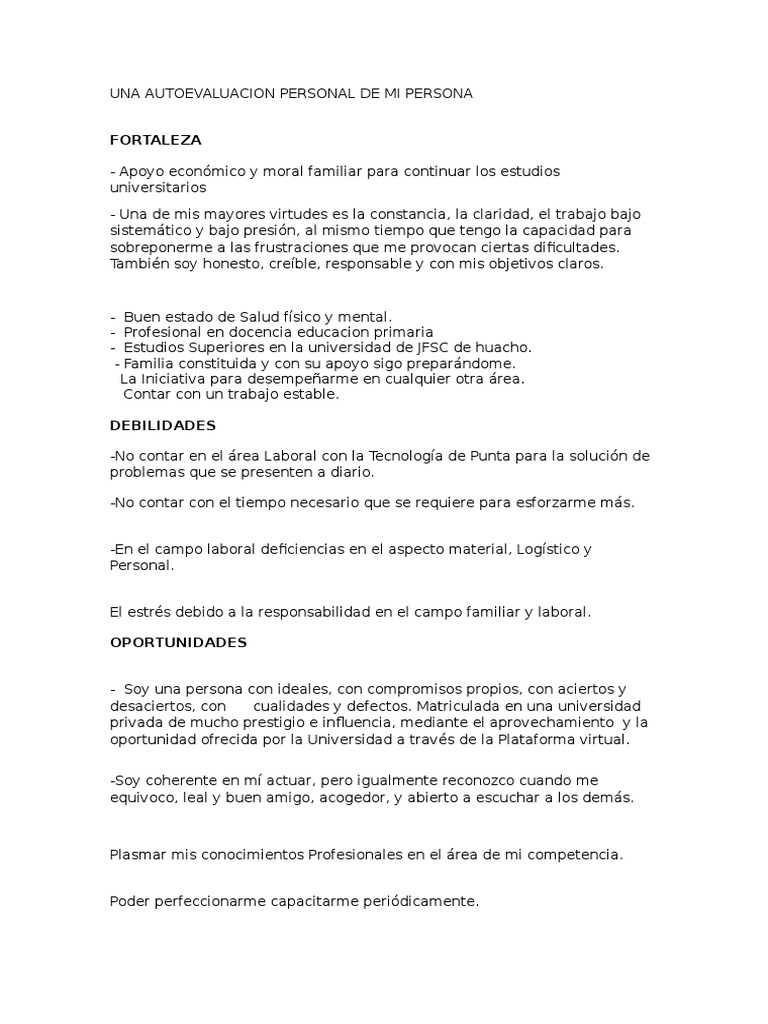 UNA AUTOEVALUACION PERSONAL DE MI PERSONA

FORTALEZA

- Apoyo económico y moral familiar para continuar los estudios universitarios

- Una de mis mayores virtudes es la constancia, la claridad, el trabajo bajo sistemático y bajo presión, al mismo tiempo que tengo la capacidad para sobreponerme a las frustraciones que me provocan ciertas dificultades. También soy honesto, creíble, responsable y con mis objetivos claros.

- Buen estado de Salud físico y mental.
- Profesional en docencia educacion primaria
- Estudios Superiores en la universidad de JFSC de huacho.
- Familia constituida y con su apoyo sigo preparándome.
La Iniciativa para desempeñarme en cualquier otra área.
Contar con un trabajo estable.

DEBILIDADES

-No contar en el área Laboral con la Tecnología de Punta para la solución de problemas que se presenten a diario.

-No contar con el tiempo necesario que se requiere para esforzarme más.

-En el campo laboral deficiencias en el aspecto material, Logístico y Personal.

El estrés debido a la responsabilidad en el campo familiar y laboral.

OPORTUNIDADES

- Soy una persona con ideales, con compromisos propios, con aciertos y desaciertos, con cualidades y defectos. Matriculada en una universidad privada de mucho prestigio e influencia, mediante el aprovechamiento y la oportunidad ofrecida por la Universidad a través de la Plataforma virtual.

-Soy coherente en mí actuar, pero igualmente reconozco cuando me equivoco, leal y buen amigo, acogedor, y abierto a escuchar a los demás.

Plasmar mis conocimientos Profesionales en el área de mi competencia.

Poder perfeccionarme capacitarme periódicamente.